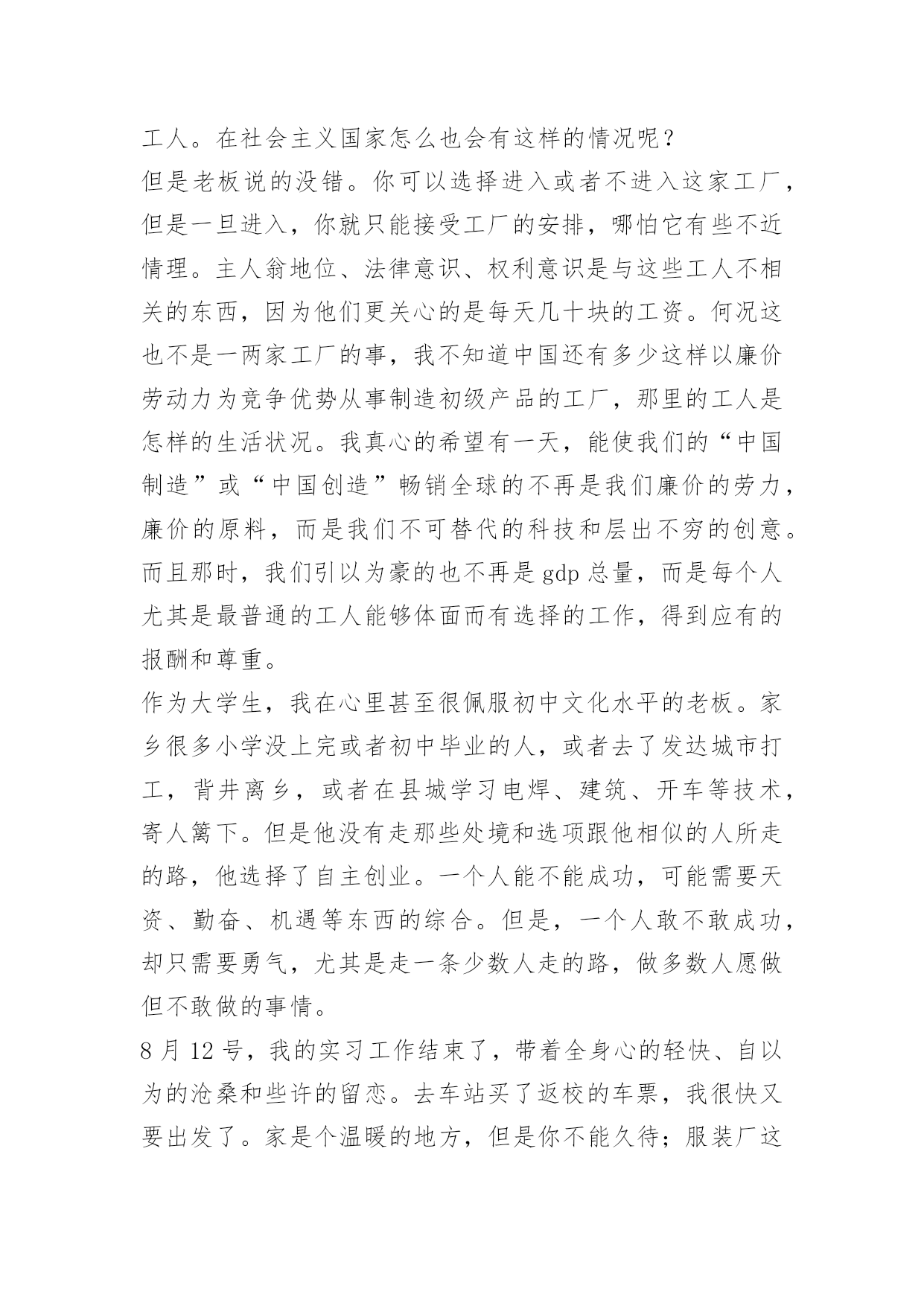 工人。在社会主义国家怎么也会有这样的情况呢？

但是老板说的没错。你可以选择进入或者不进入这家工厂，但是一旦进入，你就只能接受工厂的安排，哪怕它有些不近情理。主人翁地位、法律意识、权利意识是与这些工人不相关的东西，因为他们更关心的是每天几十块的工资。何况这也不是一两家工厂的事，我不知道中国还有多少这样以廉价劳动力为竞争优势从事制造初级产品的工厂，那里的工人是怎样的生活状况。我真心的希望有一天，能使我们的“中国制造”或“中国创造”畅销全球的不再是我们廉价的劳力，廉价的原料，而是我们不可替代的科技和层出不穷的创意。而且那时，我们引以为豪的也不再是 gdp 总量，而是每个人尤其是最普通的工人能够体面而有选择的工作，得到应有的报酬和尊重。

作为大学生，我在心里甚至很佩服初中文化水平的老板。家乡很多小学没上完或者初中毕业的人，或者去了发达城市打工，背井离乡，或者在县城学习电焊、建筑、开车等技术，寄人篱下。但是他没有走那些处境和选项跟他相似的人所走的路，他选择了自主创业。一个人能不能成功，可能需要天资、勤奋、机遇等东西的综合。但是，一个人敢不敢成功，却只需要勇气，尤其是走一条少数人走的路，做多数人愿做但不敢做的事情。

8 月 12 号，我的实习工作结束了，带着全身心的轻快、自以为的沧桑和些许的留恋。去车站买了返校的车票，我很快又要出发了。家是个温暖的地方，但是你不能久待；服装厂这